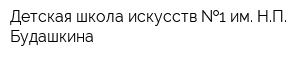 Детская школа искусств №1 им. Н.П. Будашкина